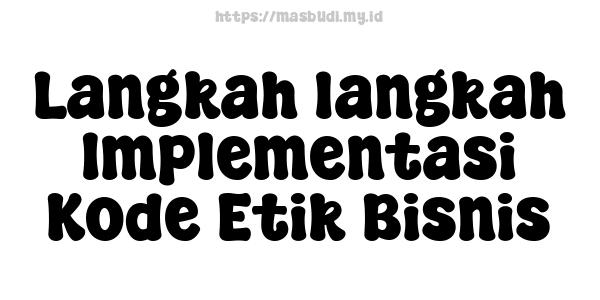 https://masbudi.my.id

Langkah langkah Implementasi Kode Etik Bisnis